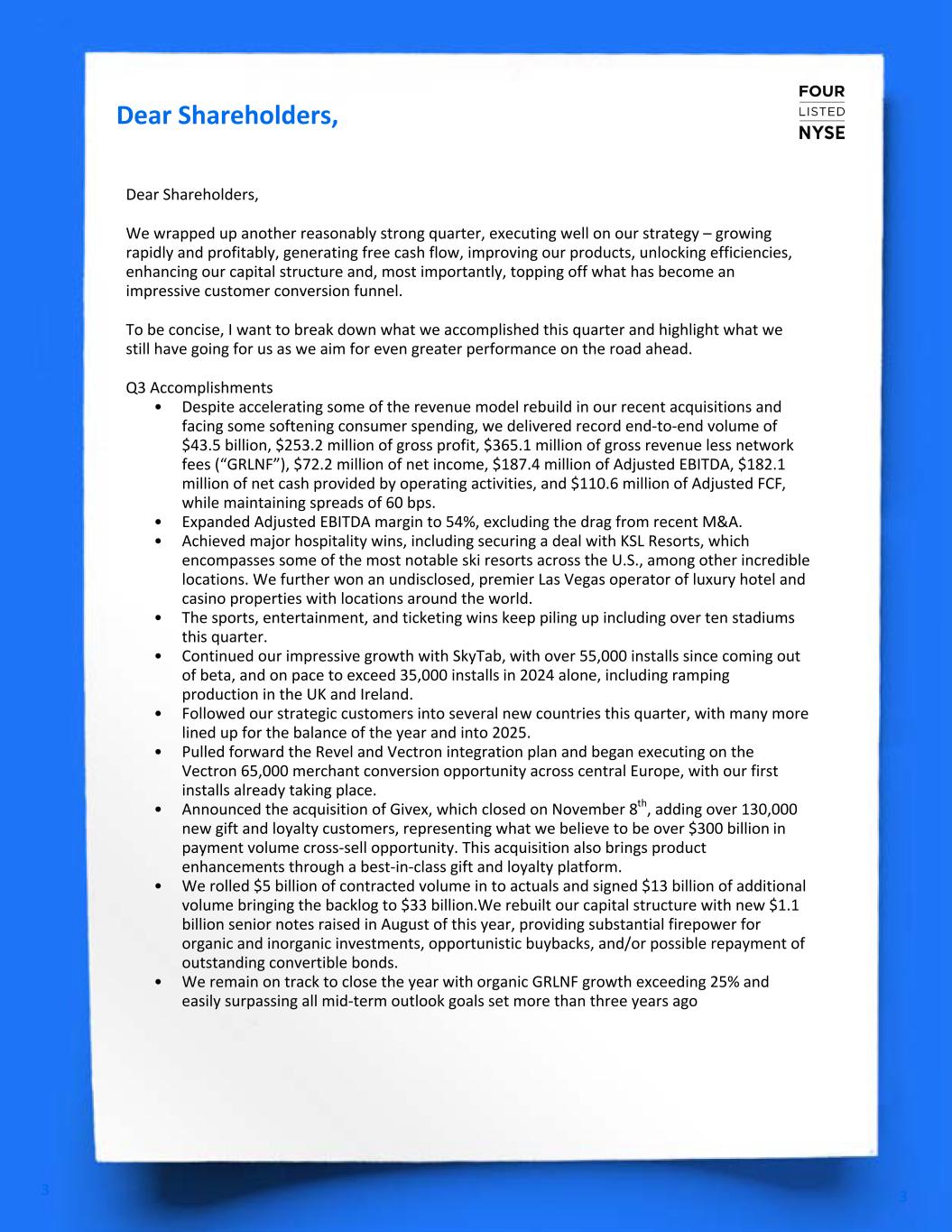 Dear Shareholders,

FOUR
LISTED
NYSE

Dear Shareholders,

We wrapped up another reasonably strong quarter, executing well on our strategy – growing rapidly and profitably, generating free cash flow, improving our products, unlocking efficiencies, enhancing our capital structure and, most importantly, topping off what has become an impressive customer conversion funnel.

To be concise, I want to break down what we accomplished this quarter and highlight what we still have going for us as we aim for even greater performance on the road ahead.

Q3 Accomplishments
• Despite accelerating some of the revenue model rebuild in our recent acquisitions and facing some softening consumer spending, we delivered record end-to-end volume of \$43.5 billion, \$253.2 million of gross profit, \$365.1 million of gross revenue less network fees (“GRLNF”), \$72.2 million of net income, \$187.4 million of Adjusted EBITDA, \$182.1 million of net cash provided by operating activities, and \$110.6 million of Adjusted FCF, while maintaining spreads of 60 bps.
• Expanded Adjusted EBITDA margin to 54%, excluding the drag from recent M&A.
• Achieved major hospitality wins, including securing a deal with KSL Resorts, which encompasses some of the most notable ski resorts across the U.S., among other incredible locations. We further won an undisclosed, premier Las Vegas operator of luxury hotel and casino properties with locations around the world.
• The sports, entertainment, and ticketing wins keep piling up including over ten stadiums this quarter.
• Continued our impressive growth with SkyTab, with over 55,000 installs since coming out of beta, and on pace to exceed 35,000 installs in 2024 alone, including ramping production in the UK and Ireland.
• Followed our strategic customers into several new countries this quarter, with many more lined up for the balance of the year and into 2025.
• Pulled forward the Revel and Vectron integration plan and began executing on the Vectron 65,000 merchant conversion opportunity across central Europe, with our first installs already taking place.
• Announced the acquisition of Givex, which closed on November 8$^{th}$, adding over 130,000 new gift and loyalty customers, representing what we believe to be over \$300 billion in payment volume cross-sell opportunity. This acquisition also brings product enhancements through a best-in-class gift and loyalty platform.
• We rolled \$5 billion of contracted volume in to actuals and signed \$13 billion of additional volume bringing the backlog to \$33 billion.We rebuilt our capital structure with new \$1.1 billion senior notes raised in August of this year, providing substantial firepower for organic and inorganic investments, opportunistic buybacks, and/or possible repayment of outstanding convertible bonds.
• We remain on track to close the year with organic GRLNF growth exceeding 25% and easily surpassing all mid-term outlook goals set more than three years ago

3

3